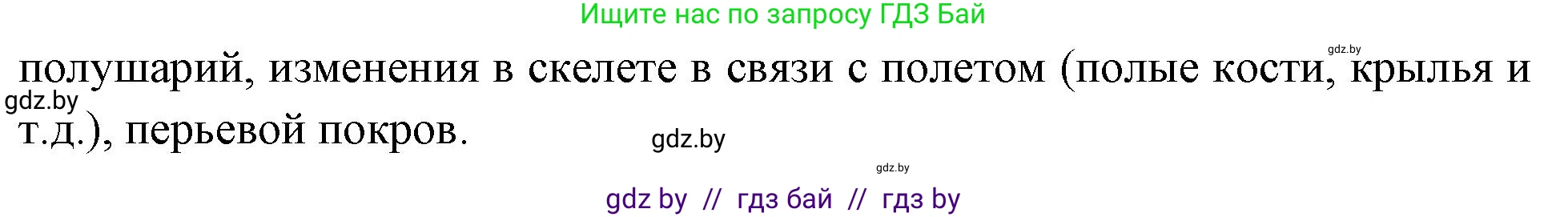 Ищите нас по запросу ГДЗ Бай

gdz.by

полушарий, изменения в скелете в связи с полетом (полые кости, крылья и т.д.), перьевой покров.

gdz.by

gdz.by

gdz.by

gdz by // гдз бай // гдз by